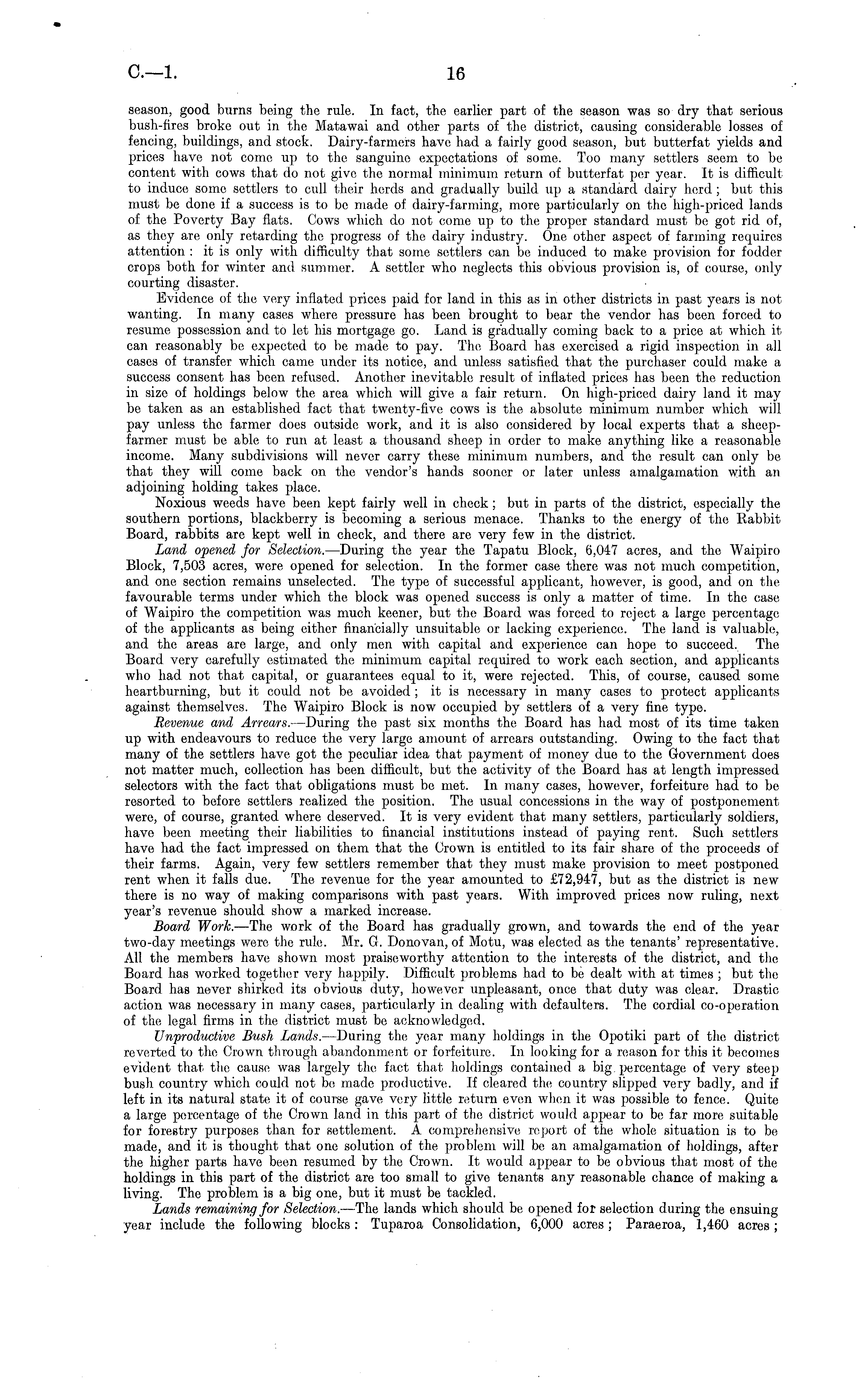 C.—1. 16

season, good burns being the rule. In fact, the earlier part of the season was so dry that serious bush-fires broke out in the Matawai and other parts of the district, causing considerable losses of fencing, buildings, and stock. Dairy-farmers have had a fairly good season, but butterfat yields and prices have not come up to the sanguine expectations of some. Too many settlers seem to be content with cows that do not give the normal minimum return of butterfat per year. It is difficult to induce some settlers to cull their herds and gradually build up a standard dairy herd; but this must be done if a success is to be made of dairy-farming, more particularly on the high-priced lands of the Poverty Bay flats. Cows which do not come up to the proper standard must be got rid of, as they are only retarding the progress of the dairy industry. One other aspect of farming requires attention: it is only with difficulty that some settlers can be induced to make provision for fodder crops both for winter and summer. A settler who neglects this obvious provision is, of course, only courting disaster.

Evidence of the very inflated prices paid for land in this as in other districts in past years is not wanting. In many cases where pressure has been brought to bear the vendor has been forced to resume possession and to let his mortgage go. Land is gradually coming back to a price at which it can reasonably be expected to be made to pay. The Board has exercised a rigid inspection in all cases of transfer which came under its notice, and unless satisfied that the purchaser could make a success consent has been refused. Another inevitable result of inflated prices has been the reduction in size of holdings below the area which will give a fair return. On high-priced dairy land it may be taken as an established fact that twenty-five cows is the absolute minimum number which will pay unless the farmer does outside work, and it is also considered by local experts that a sheep-farmer must be able to run at least a thousand sheep in order to make anything like a reasonable income. Many subdivisions will never carry these minimum numbers, and the result can only be that they will come back on the vendor's hands sooner or later unless amalgamation with an adjoining holding takes place.

Noxious weeds have been kept fairly well in check; but in parts of the district, especially the southern portions, blackberry is becoming a serious menace. Thanks to the energy of the Rabbit Board, rabbits are kept well in check, and there are very few in the district.

Land opened for Selection.—During the year the Tapatu Block, 6,047 acres, and the Waipiro Block, 7,503 acres, were opened for selection. In the former case there was not much competition, and one section remains unselected. The type of successful applicant, however, is good, and on the favourable terms under which the block was opened success is only a matter of time. In the case of Waipiro the competition was much keener, but the Board was forced to reject a large percentage of the applicants as being either financially unsuitable or lacking experience. The land is valuable, and the areas are large, and only men with capital and experience can hope to succeed. The Board very carefully estimated the minimum capital required to work each section, and applicants who had not that capital, or guarantees equal to it, were rejected. This, of course, caused some heartburning, but it could not be avoided; it is necessary in many cases to protect applicants against themselves. The Waipiro Block is now occupied by settlers of a very fine type.

Revenue and Arrears.—During the past six months the Board has had most of its time taken up with endeavours to reduce the very large amount of arrears outstanding. Owing to the fact that many of the settlers have got the peculiar idea that payment of money due to the Government does not matter much, collection has been difficult, but the activity of the Board has at length impressed selectors with the fact that obligations must be met. In many cases, however, forfeiture had to be resorted to before settlers realized the position. The usual concessions in the way of postponement were, of course, granted where deserved. It is very evident that many settlers, particularly soldiers, have been meeting their liabilities to financial institutions instead of paying rent. Such settlers have had the fact impressed on them that the Crown is entitled to its fair share of the proceeds of their farms. Again, very few settlers remember that they must make provision to meet postponed rent when it falls due. The revenue for the year amounted to £72,947, but as the district is new there is no way of making comparisons with past years. With improved prices now ruling, next year's revenue should show a marked increase.

Board Work.—The work of the Board has gradually grown, and towards the end of the year two-day meetings were the rule. Mr. G. Donovan, of Motu, was elected as the tenants' representative. All the members have shown most praiseworthy attention to the interests of the district, and the Board has worked together very happily. Difficult problems had to be dealt with at times; but the Board has never shirked its obvious duty, however unpleasant, once that duty was clear. Drastic action was necessary in many cases, particularly in dealing with defaulters. The cordial co-operation of the legal firms in the district must be acknowledged.

Unproductive Bush Lands.—During the year many holdings in the Opotiki part of the district reverted to the Crown through abandonment or forfeiture. In looking for a reason for this it becomes evident that the cause was largely the fact that holdings contained a big percentage of very steep bush country which could not be made productive. If cleared the country slipped very badly, and if left in its natural state it of course gave very little return even when it was possible to fence. Quite a large percentage of the Crown land in this part of the district would appear to be far more suitable for forestry purposes than for settlement. A comprehensive report of the whole situation is to be made, and it is thought that one solution of the problem will be an amalgamation of holdings, after the higher parts have been resumed by the Crown. It would appear to be obvious that most of the holdings in this part of the district are too small to give tenants any reasonable chance of making a living. The problem is a big one, but it must be tackled.

Lands remaining for Selection.—The lands which should be opened for selection during the ensuing year include the following blocks: Tuparoa Consolidation, 6,000 acres; Paraeroa, 1,460 acres;